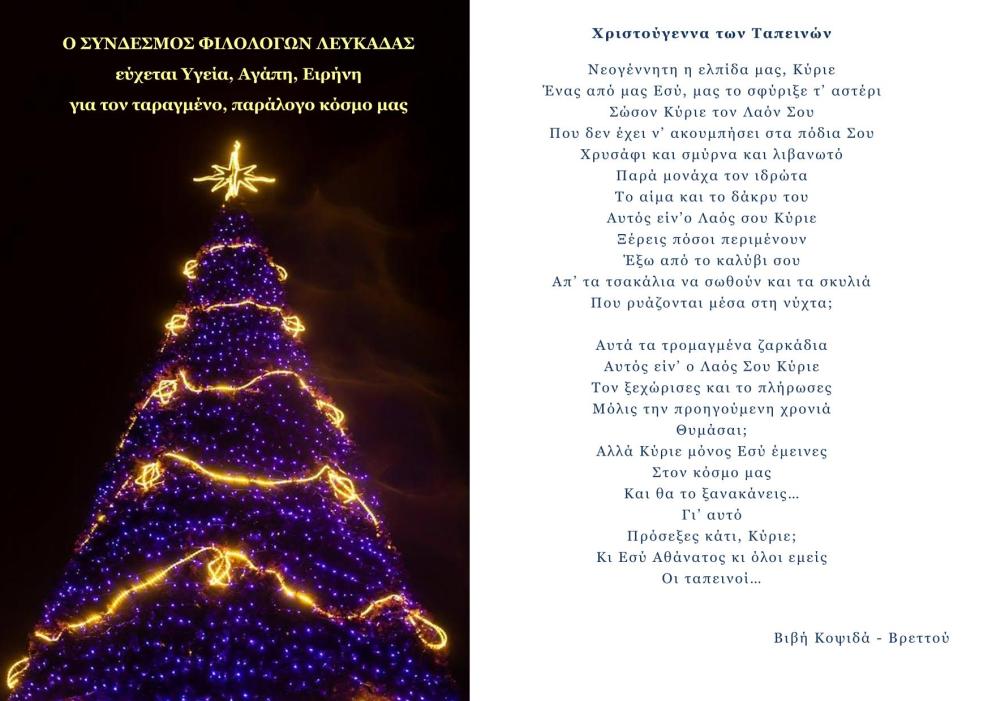 Ο ΣΥΝΔΕΣΜΟΣ ΦΙΛΟΛΟΓΩΝ ΛΕΥΚΑΔΑΣ
εύχεται Υγεία, Αγάπη, Ειρήνη
για τον ταραγμένο, παράλογο κόσμο μας

Χριστούγεννα των Ταπεινών

Νεογέννητη η ελπίδα μας, Κύριε
Ένας από μας Εσύ, μας το σφύριξε τ' αστέρι
Σώσον Κύριε τον Λαόν Σου
Που δεν έχει ν' ακουμπήσει στα πόδια Σου
Χρυσάφι και σμύρνα και λιβανωτό
Παρά μονάχα τον ιδρώτα
Το αίμα και το δάκρυ του
Αυτός είν'ο Λαός σου Κύριε
Ξέρεις πόσοι περιμένουν
Έξω από το καλύβι σου
Απ' τα τσακάλια να σωθούν και τα σκυλιά
Που ρυάζονται μέσα στη νύχτα;

Αυτά τα τρομαγμένα ζαρκάδια
Αυτός είν' ο Λαός Σου Κύριε
Τον ξεχώρισες και το πλήρωσες
Μόλις την προηγούμενη χρονιά
Θυμάσαι;
Αλλά Κύριε μόνος Εσύ έμεινες
Στον κόσμο μας
Και θα το ξανακάνεις...
Γι' αυτό
Πρόσεξες κάτι, Κύριε;
Κι Εσύ Αθάνατος κι όλοι εμείς
Οι ταπεινοί...

Βιβή Κοψιδά - Βρεττού